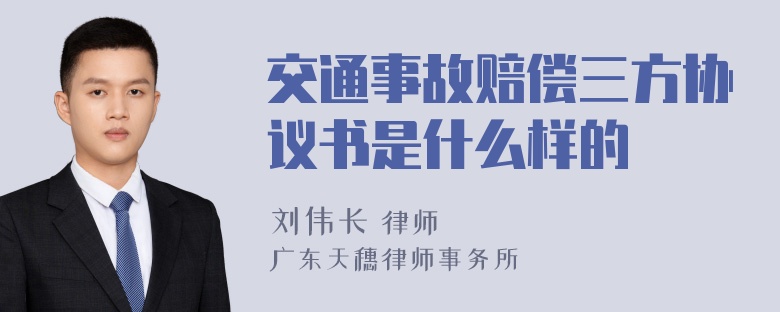 交通事故赔偿三方协议书是什么样的

刘伟长 律师
广东天穗律师事务所